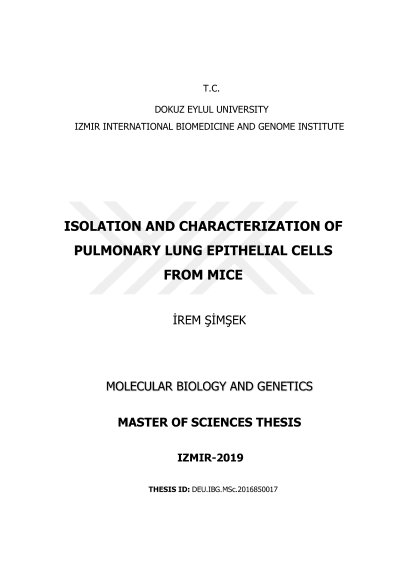 T.C.

DOKUZ EYLUL UNIVERSITY
IZMIR INTERNATIONAL BIOMEDICINE AND GENOME INSTITUTE

ISOLATION AND CHARACTERIZATION OF PULMONARY LUNG EPITHELIAL CELLS FROM MICE

İREM ŞİMŞEK

MOLECULAR BIOLOGY AND GENETICS

MASTER OF SCIENCES THESIS

IZMIR-2019

THESIS ID: DEU.IBG.MSc.2016850017